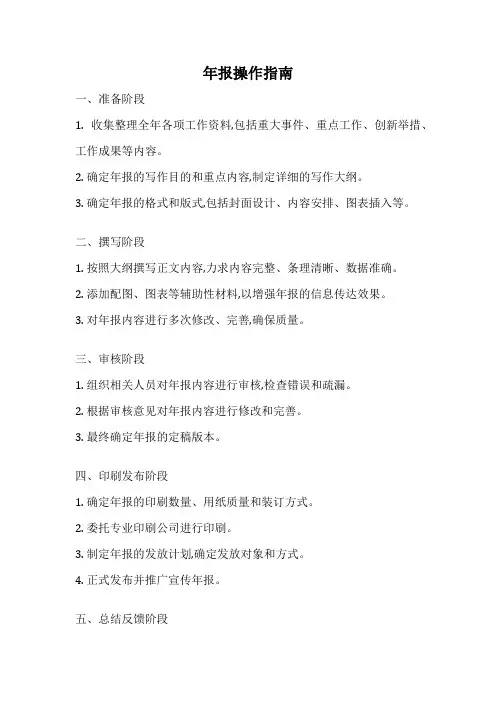 年报操作指南

一、准备阶段

1. 收集整理全年各项工作资料,包括重大事件、重点工作、创新举措、工作成果等内容。

2. 确定年报的写作目的和重点内容,制定详细的写作大纲。

3. 确定年报的格式和版式,包括封面设计、内容安排、图表插入等。

二、撰写阶段

1. 按照大纲撰写正文内容,力求内容完整、条理清晰、数据准确。

2. 添加配图、图表等辅助性材料,以增强年报的信息传达效果。

3. 对年报内容进行多次修改、完善,确保质量。

三、审核阶段

1. 组织相关人员对年报内容进行审核,检查错误和疏漏。

2. 根据审核意见对年报内容进行修改和完善。

3. 最终确定年报的定稿版本。

四、印刷发布阶段

1. 确定年报的印刷数量、用纸质量和装订方式。

2. 委托专业印刷公司进行印刷。

3. 制定年报的发放计划,确定发放对象和方式。

4. 正式发布并推广宣传年报。

五、总结反馈阶段